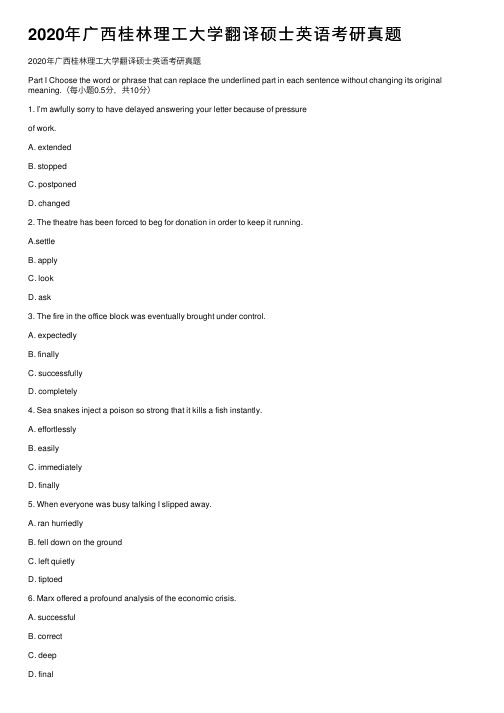 2020年广西桂林理工大学翻译硕士英语考研真题

2020年广西桂林理工大学翻译硕士英语考研真题

Part I Choose the word or phrase that can replace the underlined part in each sentence without changing its original meaning.（每小题0.5分，共10分）

1. I'm awfully sorry to have delayed answering your letter because of pressure

of work.

A. extended

B. stopped

C. postponed

D. changed

2. The theatre has been forced to beg for donation in order to keep it running.

A.settle

B. apply

C. look

D. ask

3. The fire in the office block was eventually brought under control.

A. expectedly

B. finally

C. successfully

D. completely

4. Sea snakes inject a poison so strong that it kills a fish instantly.

A. effortlessly

B. easily

C. immediately

D. finally

5. When everyone was busy talking I slipped away.

A. ran hurriedly

B. fell down on the ground

C. left quietly

D. tiptoed

6. Marx offered a profound analysis of the economic crisis.

A. successful

B. correct

C. deep

D. final